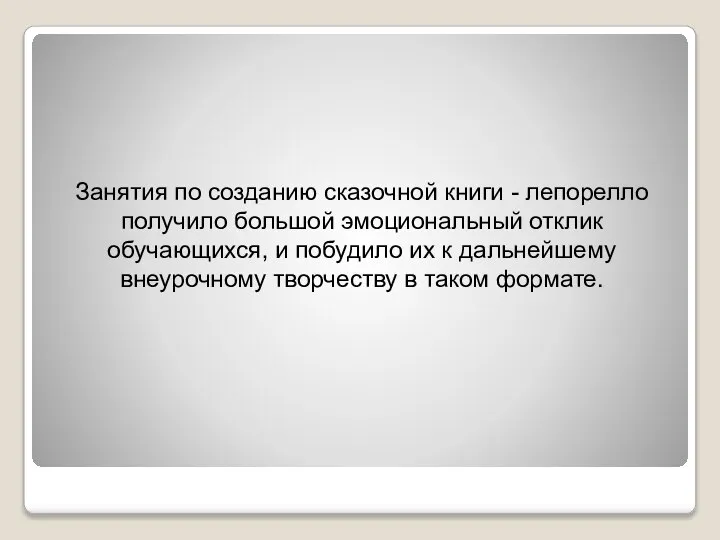 Занятия по созданию сказочной книги - лепорелло получило большой эмоциональный отклик обучающихся, и побудило их к дальнейшему внеурочному творчеству в таком формате.